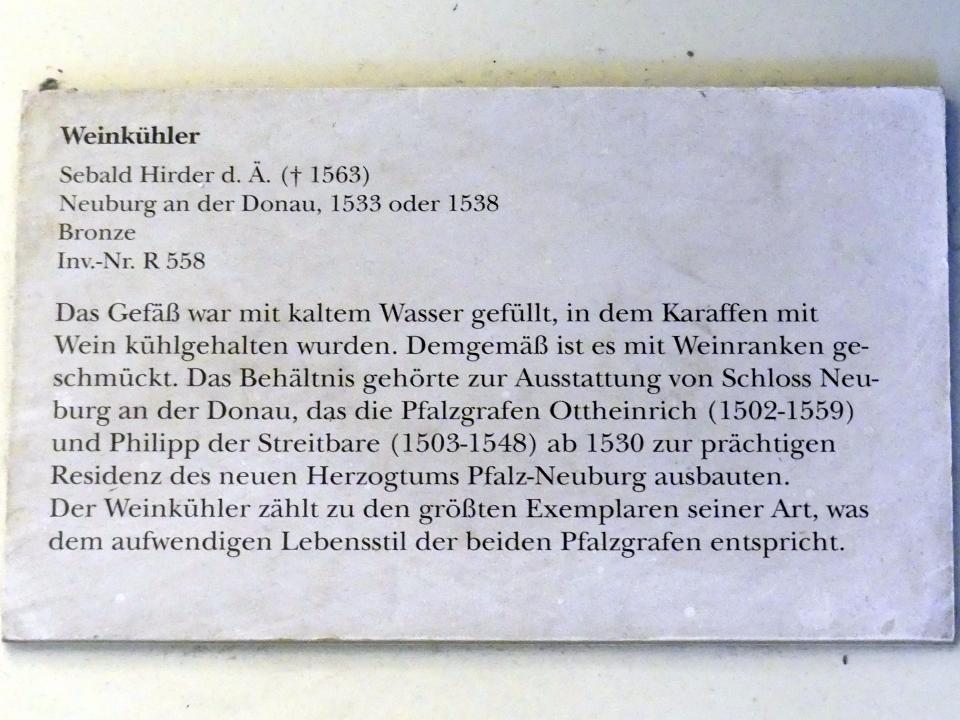 Weinkühler

Sebald Hirder d. Ä. († 1563)
Neuburg an der Donau, 1533 oder 1538
Bronze
Inv.-Nr. R 558

Das Gefäß war mit kaltem Wasser gefüllt, in dem Karaffen mit Wein kühlgehalten wurden. Demgemäß ist es mit Weinranken geschmückt. Das Behältnis gehörte zur Ausstattung von Schloss Neuburg an der Donau, das die Pfalzgrafen Ottheinrich (1502-1559) und Philipp der Streitbare (1503-1548) ab 1530 zur prächtigen Residenz des neuen Herzogtums Pfalz-Neuburg ausbauten. Der Weinkühler zählt zu den größten Exemplaren seiner Art, was dem aufwendigen Lebensstil der beiden Pfalzgrafen entspricht.